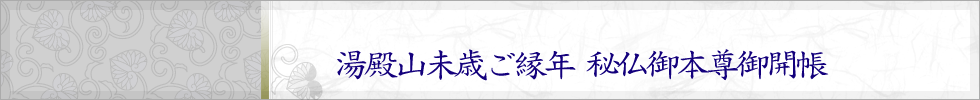 湯殿山未歳ご縁年 秘仏御本尊御開帳